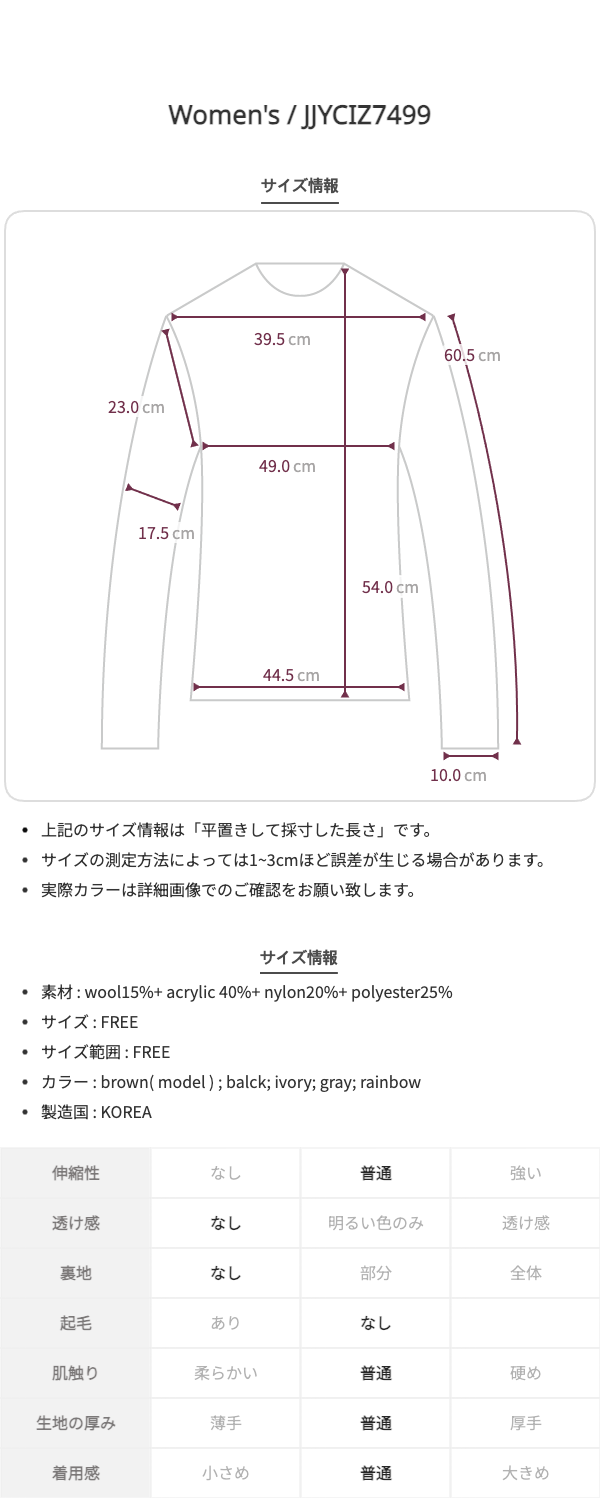 Women's / JJYCIZ7499

サイズ情報

39.5 cm
60.5 cm
23.0 cm
49.0 cm
17.5 cm
54.0 cm
44.5 cm
10.0 cm

- 上記のサイズ情報は「平置きして採寸した長さ」です。
- サイズの測定方法によっては1~3cmほど誤差が生じる場合があります。
- 実際カラーは詳細画像でのご確認をお願い致します。

サイズ情報

- 素材 : wool15%+ acrylic 40%+ nylon20%+ polyester25%
- サイズ : FREE
- サイズ範囲 : FREE
- カラー : brown( model ) ; balck; ivory; gray; rainbow
- 製造国 : KOREA

| 伸縮性 | なし | 普通 | 強い |
|---|---|---|---|
| 透け感 | なし | 明るい色のみ | 透け感 |
| 裏地 | なし | 部分 | 全体 |
| 起毛 | あり | なし | |
| 肌触り | 柔らかい | 普通 | 硬め |
| 生地の厚み | 薄手 | 普通 | 厚手 |
| 着用感 | 小さめ | 普通 | 大きめ |